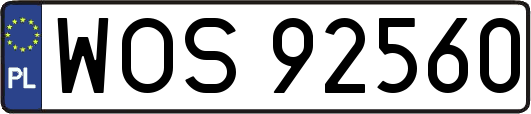 PL
WOS 92560